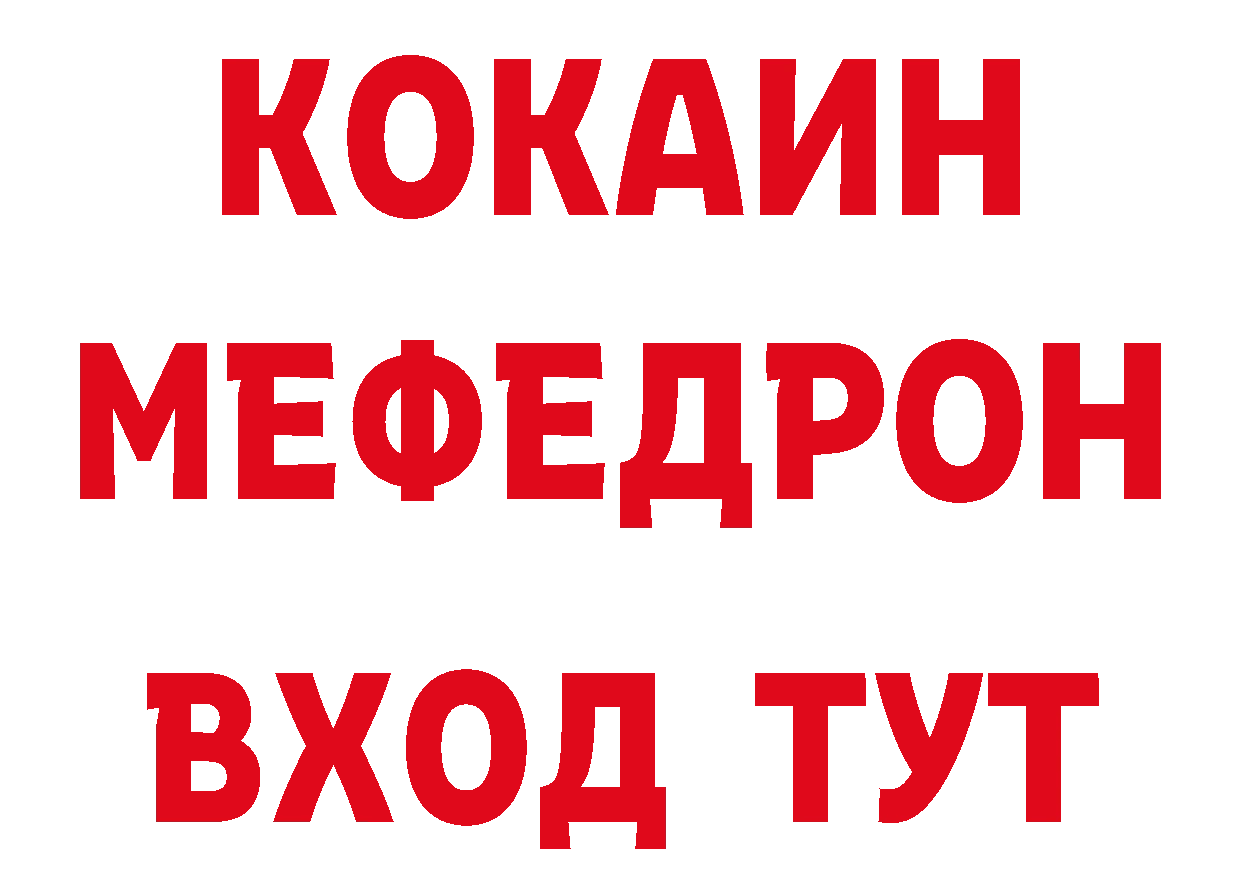 КОКАИН
МЕФЕДРОН
ВХОД ТУТ